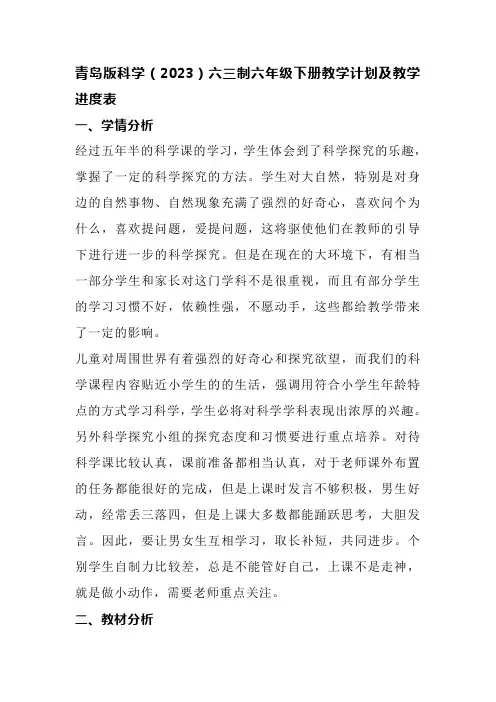 青岛版科学（2023）六三制六年级下册教学计划及教学进度表

一、学情分析

经过五年半的科学课的学习，学生体会到了科学探究的乐趣，掌握了一定的科学探究的方法。学生对大自然，特别是对身边的自然事物、自然现象充满了强烈的好奇心，喜欢问个为什么，喜欢提问题，爱提问题，这将驱使他们在教师的引导下进行进一步的科学探究。但是在现在的大环境下，有相当一部分学生和家长对这门学科不是很重视，而且有部分学生的学习习惯不好，依赖性强，不愿动手，这些都给教学带来了一定的影响。

儿童对周围世界有着强烈的好奇心和探究欲望，而我们的科学课程内容贴近小学生的的生活，强调用符合小学生年龄特点的方式学习科学，学生必将对科学学科表现出浓厚的兴趣。另外科学探究小组的探究态度和习惯要进行重点培养。对待科学课比较认真，课前准备都相当认真，对于老师课外布置的任务都能很好的完成，但是上课时发言不够积极，男生好动，经常丢三落四，但是上课大多数都能踊跃思考，大胆发言。因此，要让男女生互相学习，取长补短，共同进步。个别学生自制力比较差，总是不能管好自己，上课不是走神，就是做小动作，需要老师重点关注。

二、教材分析